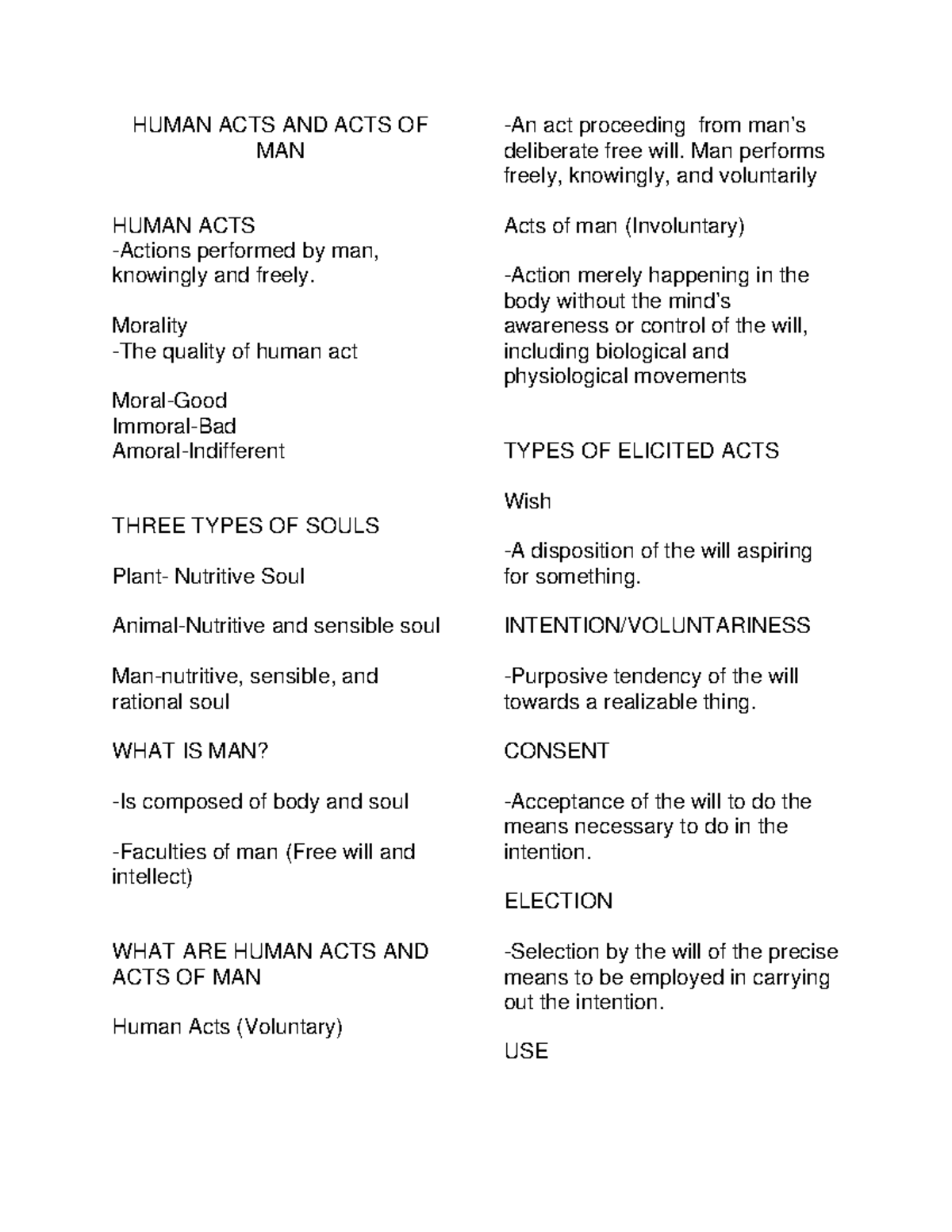 HUMAN ACTS AND ACTS OF MAN

HUMAN ACTS
-Actions performed by man, knowingly and freely.

Morality
-The quality of human act

Moral-Good
Immoral-Bad
Amoral-Indifferent

THREE TYPES OF SOULS

Plant- Nutritive Soul

Animal-Nutritive and sensible soul

Man-nutritive, sensible, and rational soul

WHAT IS MAN?

-Is composed of body and soul

-Faculties of man (Free will and intellect)

WHAT ARE HUMAN ACTS AND ACTS OF MAN

Human Acts (Voluntary)

-An act proceeding from man's deliberate free will. Man performs freely, knowingly, and voluntarily

Acts of man (Involuntary)

-Action merely happening in the body without the mind's awareness or control of the will, including biological and physiological movements

TYPES OF ELICITED ACTS

Wish

-A disposition of the will aspiring for something.

INTENTION/VOLUNTARINESS

-Purposive tendency of the will towards a realizable thing.

CONSENT

-Acceptance of the will to do the means necessary to do in the intention.

ELECTION

-Selection by the will of the precise means to be employed in carrying out the intention.

USE